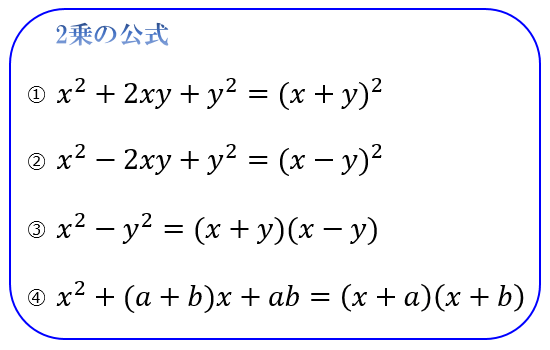 2乗の公式

① $x^2 + 2xy + y^2 = (x + y)^2$

② $x^2 - 2xy + y^2 = (x - y)^2$

③ $x^2 - y^2 = (x + y)(x - y)$

④ $x^2 + (a + b)x + ab = (x + a)(x + b)$